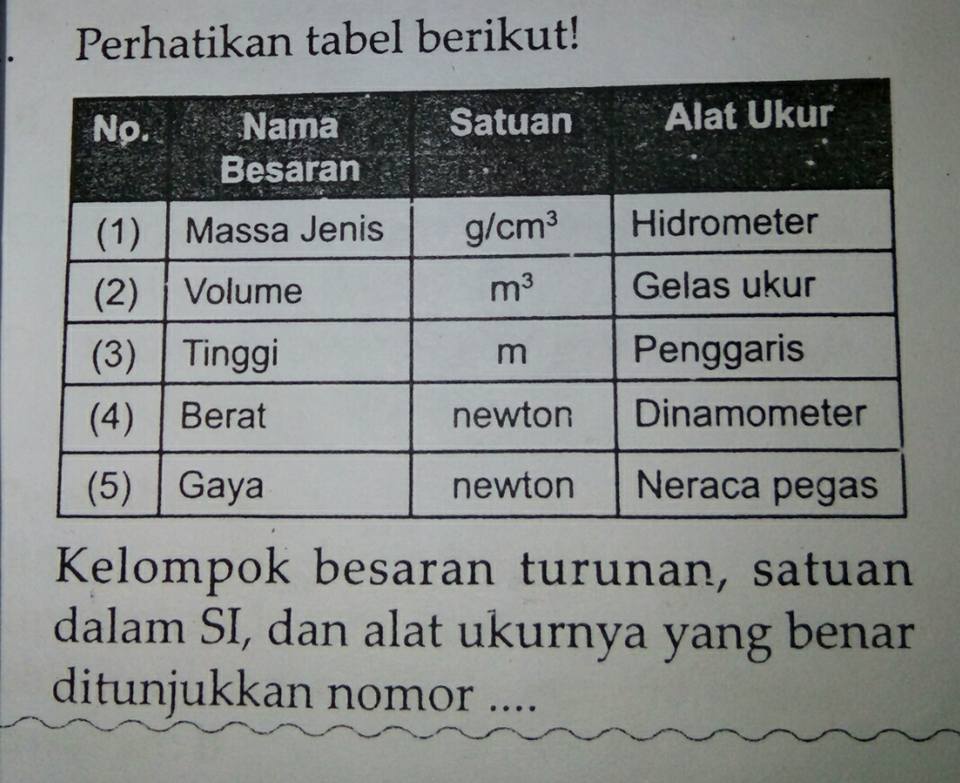 Perhatikan tabel berikut!

| No. | Nama Besaran | Satuan | Alat Ukur |
|---|---|---|---|
| (1) | Massa Jenis | $g/cm^3$ | Hidrometer |
| (2) | Volume | $m^3$ | Gelas ukur |
| (3) | Tinggi | m | Penggaris |
| (4) | Berat | newton | Dinamometer |
| (5) | Gaya | newton | Neraca pegas |

Kelompok besaran turunan, satuan dalam SI, dan alat ukurnya yang benar ditunjukkan nomor ....